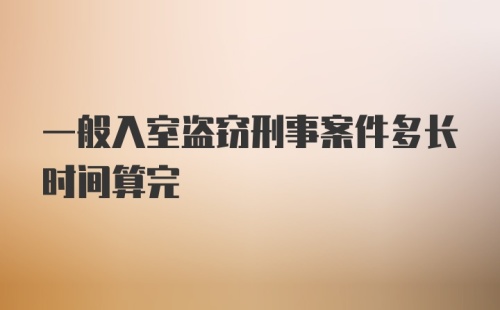 一般入室盗窃刑事案件多长时间算完